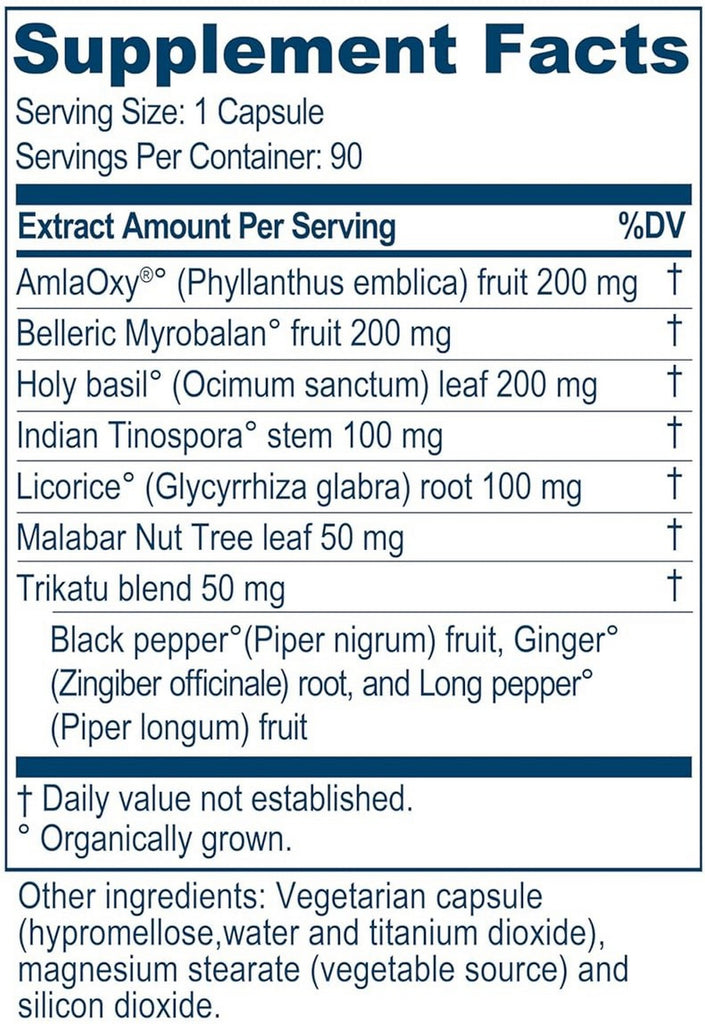 Supplement Facts

Serving Size: 1 Capsule
Servings Per Container: 90

| Extract Amount Per Serving | %DV |
|---|---|
| AmlaOxy®° (Phyllanthus emblica) fruit 200 mg | † |
| Belleric Myrobalan° fruit 200 mg | † |
| Holy basil° (Ocimum sanctum) leaf 200 mg | † |
| Indian Tinospora° stem 100 mg | † |
| Licorice° (Glycyrrhiza glabra) root 100 mg | † |
| Malabar Nut Tree leaf 50 mg | † |
| Trikatu blend 50 mg | † |
| Black pepper°(Piper nigrum) fruit, Ginger° (Zingiber officinale) root, and Long pepper° (Piper longum) fruit | |

† Daily value not established.
° Organically grown.

Other ingredients: Vegetarian capsule (hypromellose,water and titanium dioxide), magnesium stearate (vegetable source) and silicon dioxide.